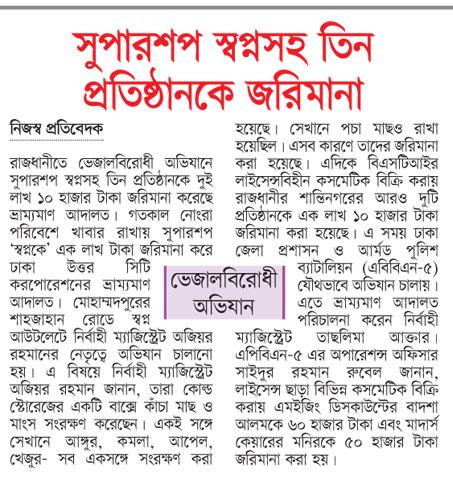 সুপারশপ স্বপ্নসহ তিন প্রতিষ্ঠানকে জরিমানা

নিজস্ব প্রতিবেদক

রাজধানীতে ভেজালবিরোধী অভিযানে সুপারশপ স্বপ্নসহ তিন প্রতিষ্ঠানকে দুই লাখ ১০ হাজার টাকা জরিমানা করেছে ভ্রাম্যমাণ আদালত। গতকাল নোংরা পরিবেশে খাবার রাখায় সুপারশপ 'স্বপ্নকে' এক লাখ টাকা জরিমানা করে ঢাকা উত্তর সিটি করপোরেশনের ভ্রাম্যমাণ আদালত। মোহাম্মদপুরের শাহজাহান রোডে স্বপ্ন আউটলেটে নির্বাহী ম্যাজিস্ট্রেট অজিয়র রহমানের নেতৃত্বে অভিযান চালানো হয়। এ বিষয়ে নির্বাহী ম্যাজিস্ট্রেট অজিয়র রহমান জানান, তারা কোল্ড স্টোরেজের একটি বাক্সে কাঁচা মাছ ও মাংস সংরক্ষণ করেছেন। একই সঙ্গে সেখানে আঙ্গুর, কমলা, আপেল, খেজুর- সব একসঙ্গে সংরক্ষণ করা হয়েছে। সেখানে পচা মাছও রাখা হয়েছিল। এসব কারণে তাদের জরিমানা করা হয়েছে। এদিকে বিএসটিআইর লাইসেন্সবিহীন কসমেটিক বিক্রি করায় রাজধানীর শান্তিনগরের আরও দুটি প্রতিষ্ঠানকে এক লাখ ১০ হাজার টাকা জরিমানা করা হয়েছে। এ সময় ঢাকা জেলা প্রশাসন ও আর্মড পুলিশ ব্যাটালিয়ন (এবিবিএন-৫) যৌথভাবে অভিযান চালায়। এতে ভ্রাম্যমাণ আদালত পরিচালনা করেন নির্বাহী ম্যাজিস্ট্রেট তাছলিমা আক্তার। এপিবিএন-৫ এর অপারেশন্স অফিসার সাইদুর রহমান রুবেল জানান, লাইসেন্স ছাড়া বিভিন্ন কসমেটিক বিক্রি করায় এমইজিং ডিসকাউন্টের বাদশা আলমকে ৬০ হাজার টাকা এবং মাদার্স কেয়ারের মনিরকে ৫০ হাজার টাকা জরিমানা করা হয়।

ভেজালবিরোধী অভিযান